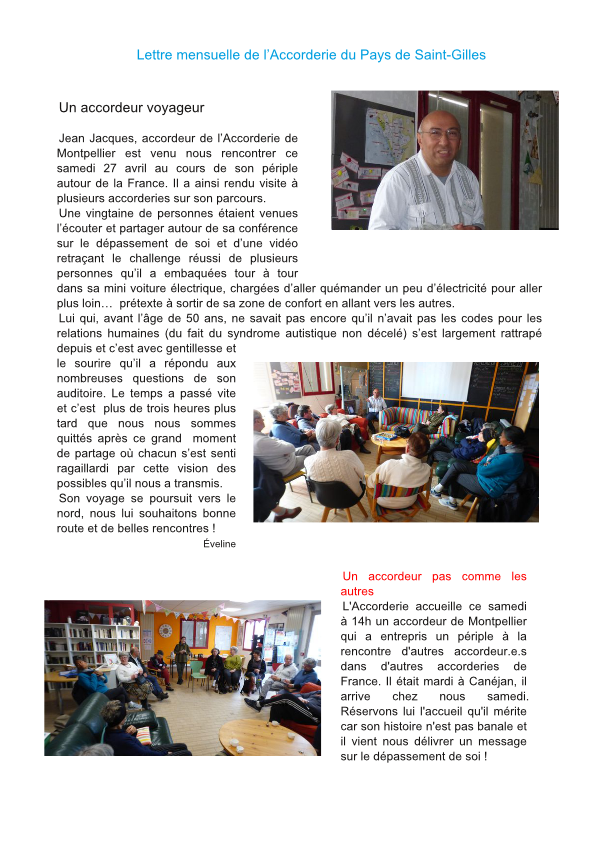 Lettre mensuelle de l'Accorderie du Pays de Saint-Gilles

Un accordeur voyageur

Jean Jacques, accordeur de l'Accorderie de Montpellier est venu nous rencontrer ce samedi 27 avril au cours de son périple autour de la France. Il a ainsi rendu visite à plusieurs accorderies sur son parcours.

Une vingtaine de personnes étaient venues l'écouter et partager autour de sa conférence sur le dépassement de soi et d'une vidéo retraçant le challenge réussi de plusieurs personnes qu'il a embaquées tour à tour dans sa mini voiture électrique, chargées d'aller quémander un peu d'électricité pour aller plus loin… prétexte à sortir de sa zone de confort en allant vers les autres.

Lui qui, avant l'âge de 50 ans, ne savait pas encore qu'il n'avait pas les codes pour les relations humaines (du fait du syndrome autistique non décelé) s'est largement rattrapé depuis et c'est avec gentillesse et le sourire qu'il a répondu aux nombreuses questions de son auditoire. Le temps a passé vite et c'est plus de trois heures plus tard que nous nous sommes quittés après ce grand moment de partage où chacun s'est senti ragaillardi par cette vision des possibles qu'il nous a transmis.

Son voyage se poursuit vers le nord, nous lui souhaitons bonne route et de belles rencontres !

Éveline

Un accordeur pas comme les autres

L'Accorderie accueille ce samedi à 14h un accordeur de Montpellier qui a entrepris un périple à la rencontre d'autres accordeur.e.s dans d'autres accorderies de France. Il était mardi à Canéjan, il arrive chez nous samedi. Réservons lui l'accueil qu'il mérite car son histoire n'est pas banale et il vient nous délivrer un message sur le dépassement de soi !